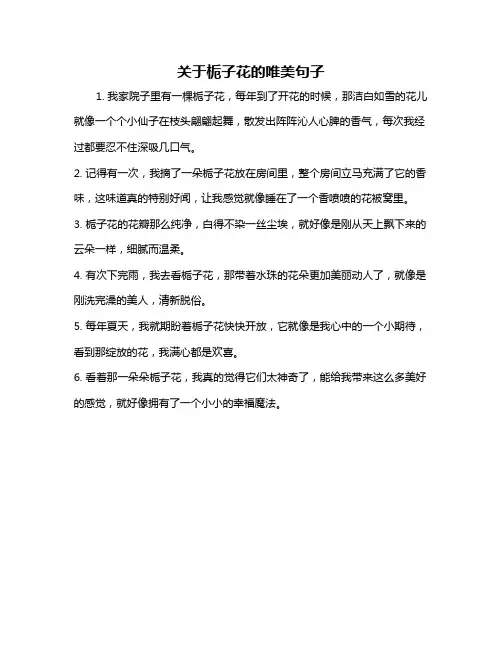 关于栀子花的唯美句子

1. 我家院子里有一棵栀子花，每年到了开花的时候，那洁白如雪的花儿就像一个个小仙子在枝头翩翩起舞，散发出阵阵沁人心脾的香气，每次我经过都要忍不住深吸几口气。

2. 记得有一次，我摘了一朵栀子花放在房间里，整个房间立马充满了它的香味，这味道真的特别好闻，让我感觉就像睡在了一个香喷喷的花被窝里。

3. 栀子花的花瓣那么纯净，白得不染一丝尘埃，就好像是刚从天上飘下来的云朵一样，细腻而温柔。

4. 有次下完雨，我去看栀子花，那带着水珠的花朵更加美丽动人了，就像是刚洗完澡的美人，清新脱俗。

5. 每年夏天，我就期盼着栀子花快快开放，它就像是我心中的一个小期待，看到那绽放的花，我满心都是欢喜。

6. 看着那一朵朵栀子花，我真的觉得它们太神奇了，能给我带来这么多美好的感觉，就好像拥有了一个小小的幸福魔法。